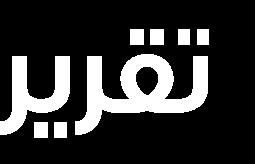 تقرير